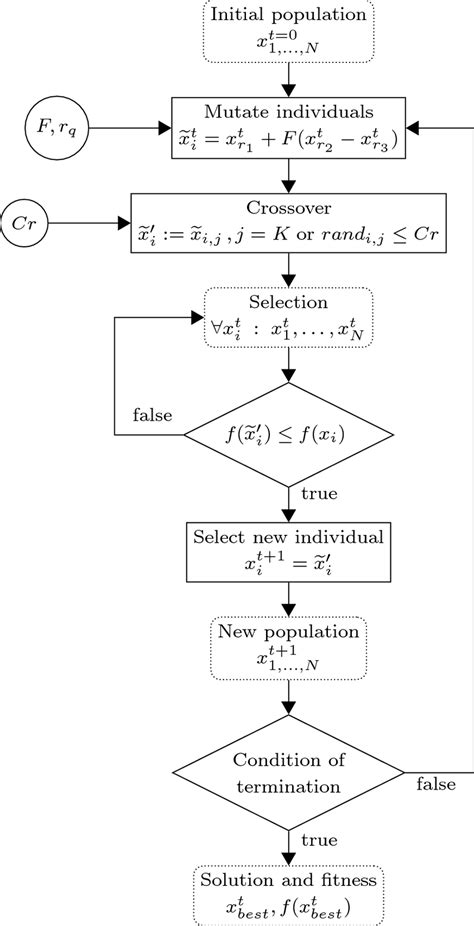 Initial population
$x_{1,\ldots,N}^{t=0}$

$F, r_q$

Mutate individuals
$\widetilde{x}_i^t = x_{r_1}^t + F(x_{r_2}^t - x_{r_3}^t)$

$Cr$

Crossover
$\widetilde{x}_i' := \widetilde{x}_{i,j}\,, j = K$ or $rand_{i,j} \leq Cr$

Selection
$\forall x_i^t \,:\, x_1^t, \ldots, x_N^t$

false

$f(\widetilde{x}_i') \leq f(x_i)$

true

Select new individual
$x_i^{t+1} = \widetilde{x}_i'$

New population
$x_{1,\ldots,N}^{t+1}$

Condition of termination

false

true

Solution and fitness
$x_{best}^t, f(x_{best}^t)$